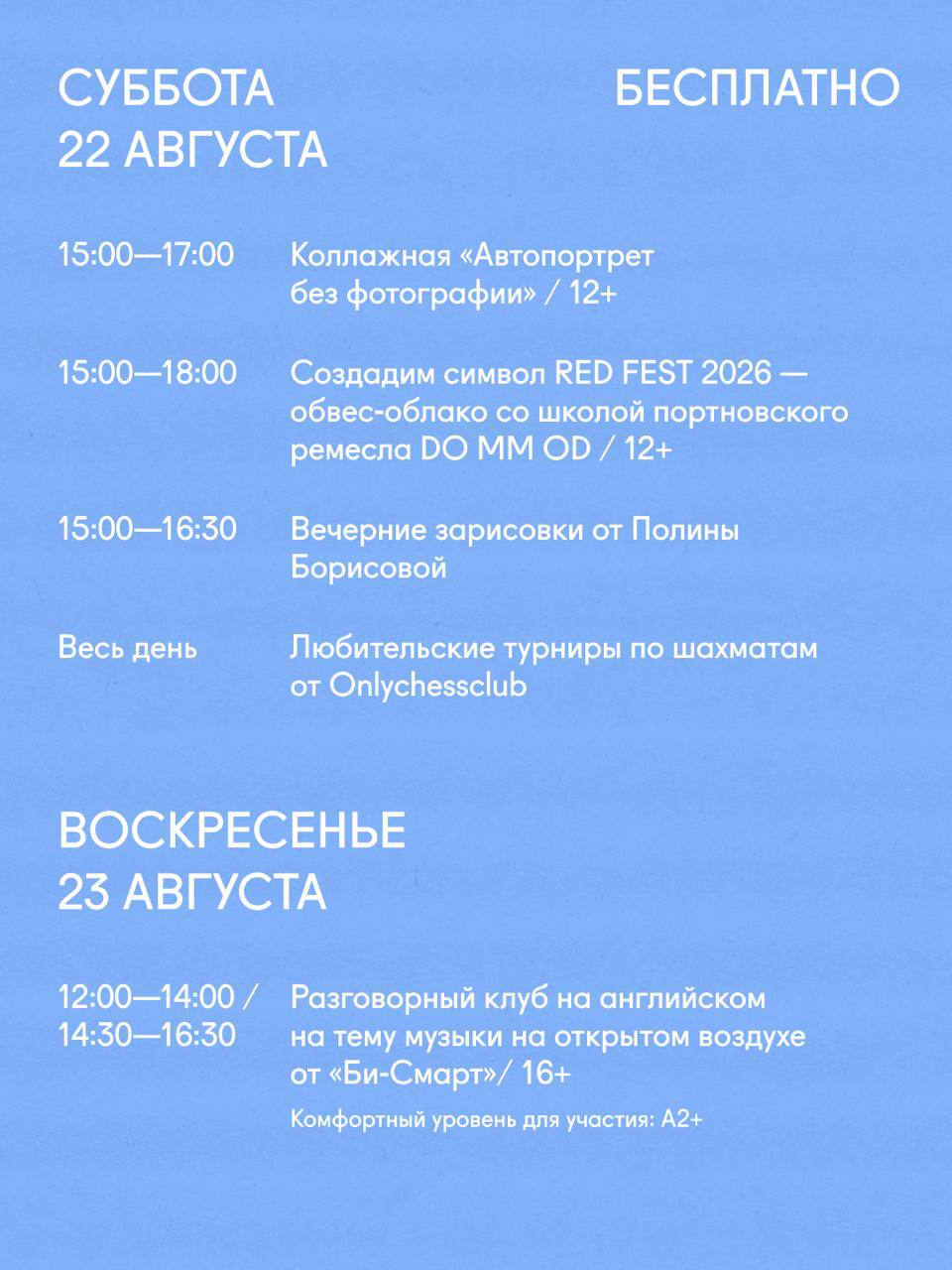 СУББОТА
22 АВГУСТА

БЕСПЛАТНО

15:00—17:00 Коллажная «Автопортрет без фотографии» / 12+

15:00—18:00 Создадим символ RED FEST 2026 — обвес-облако со школой портновского ремесла DO MM OD / 12+

15:00—16:30 Вечерние зарисовки от Полины Борисовой

Весь день Любительские турниры по шахматам от Onlychessclub

ВОСКРЕСЕНЬЕ
23 АВГУСТА

12:00—14:00 / 14:30—16:30 Разговорный клуб на английском на тему музыки на открытом воздухе от «Би-Смарт»/ 16+

Комфортный уровень для участия: А2+